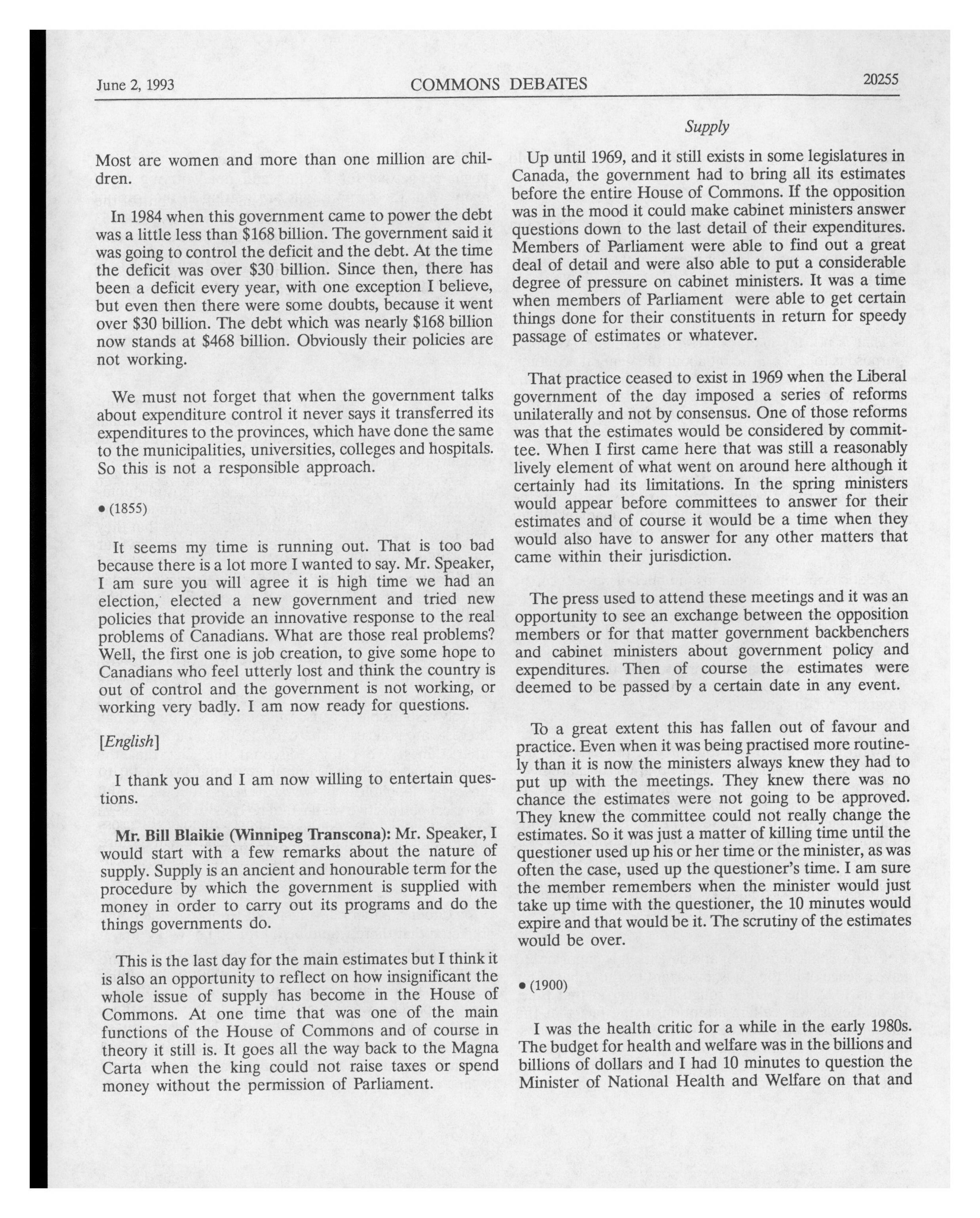 June 2, 1993 COMMONS DEBATES 20255

Supply

Most are women and more than one million are children.

In 1984 when this government came to power the debt was a little less than \$168 billion. The government said it was going to control the deficit and the debt. At the time the deficit was over \$30 billion. Since then, there has been a deficit every year, with one exception I believe, but even then there were some doubts, because it went over \$30 billion. The debt which was nearly \$168 billion now stands at \$468 billion. Obviously their policies are not working.

We must not forget that when the government talks about expenditure control it never says it transferred its expenditures to the provinces, which have done the same to the municipalities, universities, colleges and hospitals. So this is not a responsible approach.

• (1855)

It seems my time is running out. That is too bad because there is a lot more I wanted to say. Mr. Speaker, I am sure you will agree it is high time we had an election, elected a new government and tried new policies that provide an innovative response to the real problems of Canadians. What are those real problems? Well, the first one is job creation, to give some hope to Canadians who feel utterly lost and think the country is out of control and the government is not working, or working very badly. I am now ready for questions.

[English]

I thank you and I am now willing to entertain questions.

Mr. Bill Blaikie (Winnipeg Transcona): Mr. Speaker, I would start with a few remarks about the nature of supply. Supply is an ancient and honourable term for the procedure by which the government is supplied with money in order to carry out its programs and do the things governments do.

This is the last day for the main estimates but I think it is also an opportunity to reflect on how insignificant the whole issue of supply has become in the House of Commons. At one time that was one of the main functions of the House of Commons and of course in theory it still is. It goes all the way back to the Magna Carta when the king could not raise taxes or spend money without the permission of Parliament.

Up until 1969, and it still exists in some legislatures in Canada, the government had to bring all its estimates before the entire House of Commons. If the opposition was in the mood it could make cabinet ministers answer questions down to the last detail of their expenditures. Members of Parliament were able to find out a great deal of detail and were also able to put a considerable degree of pressure on cabinet ministers. It was a time when members of Parliament were able to get certain things done for their constituents in return for speedy passage of estimates or whatever.

That practice ceased to exist in 1969 when the Liberal government of the day imposed a series of reforms unilaterally and not by consensus. One of those reforms was that the estimates would be considered by committee. When I first came here that was still a reasonably lively element of what went on around here although it certainly had its limitations. In the spring ministers would appear before committees to answer for their estimates and of course it would be a time when they would also have to answer for any other matters that came within their jurisdiction.

The press used to attend these meetings and it was an opportunity to see an exchange between the opposition members or for that matter government backbenchers and cabinet ministers about government policy and expenditures. Then of course the estimates were deemed to be passed by a certain date in any event.

To a great extent this has fallen out of favour and practice. Even when it was being practised more routinely than it is now the ministers always knew they had to put up with the meetings. They knew there was no chance the estimates were not going to be approved. They knew the committee could not really change the estimates. So it was just a matter of killing time until the questioner used up his or her time or the minister, as was often the case, used up the questioner's time. I am sure the member remembers when the minister would just take up time with the questioner, the 10 minutes would expire and that would be it. The scrutiny of the estimates would be over.

• (1900)

I was the health critic for a while in the early 1980s. The budget for health and welfare was in the billions and billions of dollars and I had 10 minutes to question the Minister of National Health and Welfare on that and